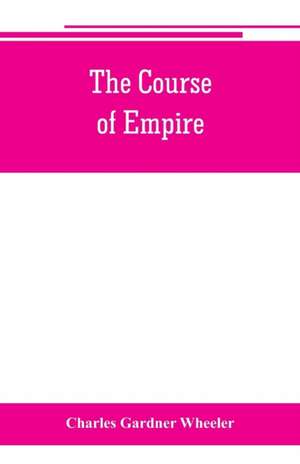 The Course of Empire

Charles Gardner Wheeler